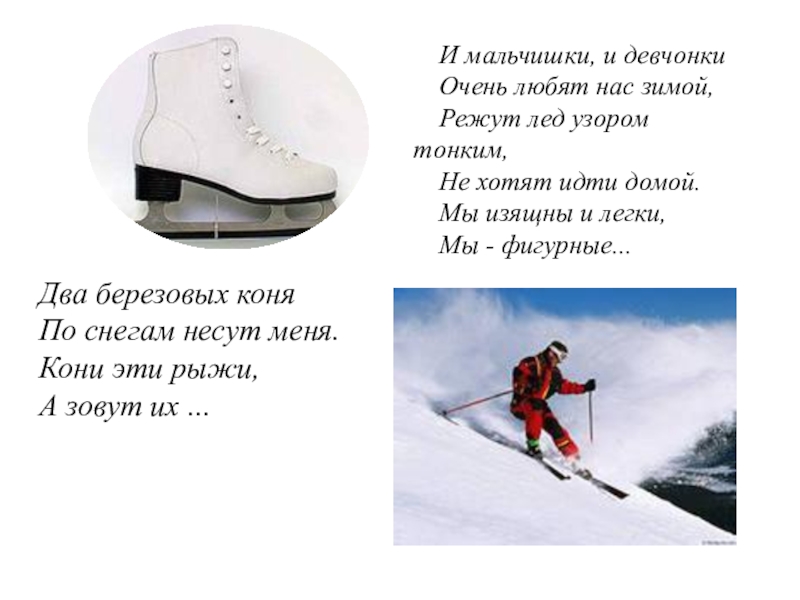 И мальчишки, и девчонки
Очень любят нас зимой,
Режут лед узором тонким,
Не хотят идти домой.
Мы изящны и легки,
Мы - фигурные...

Два березовых коня
По снегам несут меня.
Кони эти рыжи,
А зовут их ...